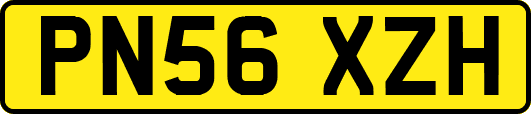 PN56 XZH